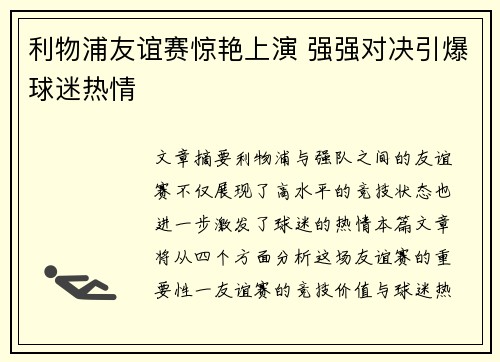 利物浦友谊赛惊艳上演 强强对决引爆球迷热情

文章摘要利物浦与强队之间的友谊赛不仅展现了高水平的竞技状态也进一步激发了球迷的热情本篇文章将从四个方面分析这场友谊赛的重要性一友谊赛的竞技价值与球迷热